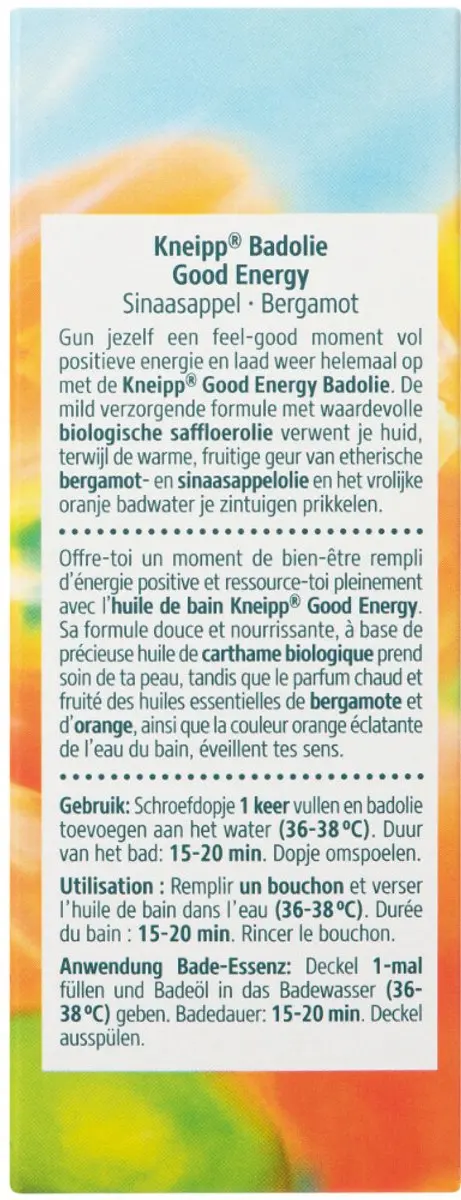 Kneipp® Badolie
Good Energy
Sinaasappel · Bergamot

Gun jezelf een feel-good moment vol positieve energie en laad weer helemaal op met de Kneipp® Good Energy Badolie. De mild verzorgende formule met waardevolle biologische saffloerolie verwent je huid, terwijl de warme, fruitige geur van etherische bergamot- en sinaasappelolie en het vrolijke oranje badwater je zintuigen prikkelen.

Offre-toi un moment de bien-être rempli d'énergie positive et ressource-toi pleinement avec l'huile de bain Kneipp® Good Energy. Sa formule douce et nourrissante, à base de précieuse huile de carthame biologique prend soin de ta peau, tandis que le parfum chaud et fruité des huiles essentielles de bergamote et d'orange, ainsi que la couleur orange éclatante de l'eau du bain, éveillent tes sens.

Gebruik: Schroefdopje 1 keer vullen en badolie toevoegen aan het water (36-38 ºC). Duur van het bad: 15-20 min. Dopje omspoelen.

Utilisation : Remplir un bouchon et verser l'huile de bain dans l'eau (36-38 ºC). Durée du bain : 15-20 min. Rincer le bouchon.

Anwendung Bade-Essenz: Deckel 1-mal füllen und Badeöl in das Badewasser (36-38 ºC) geben. Badedauer: 15-20 min. Deckel ausspülen.